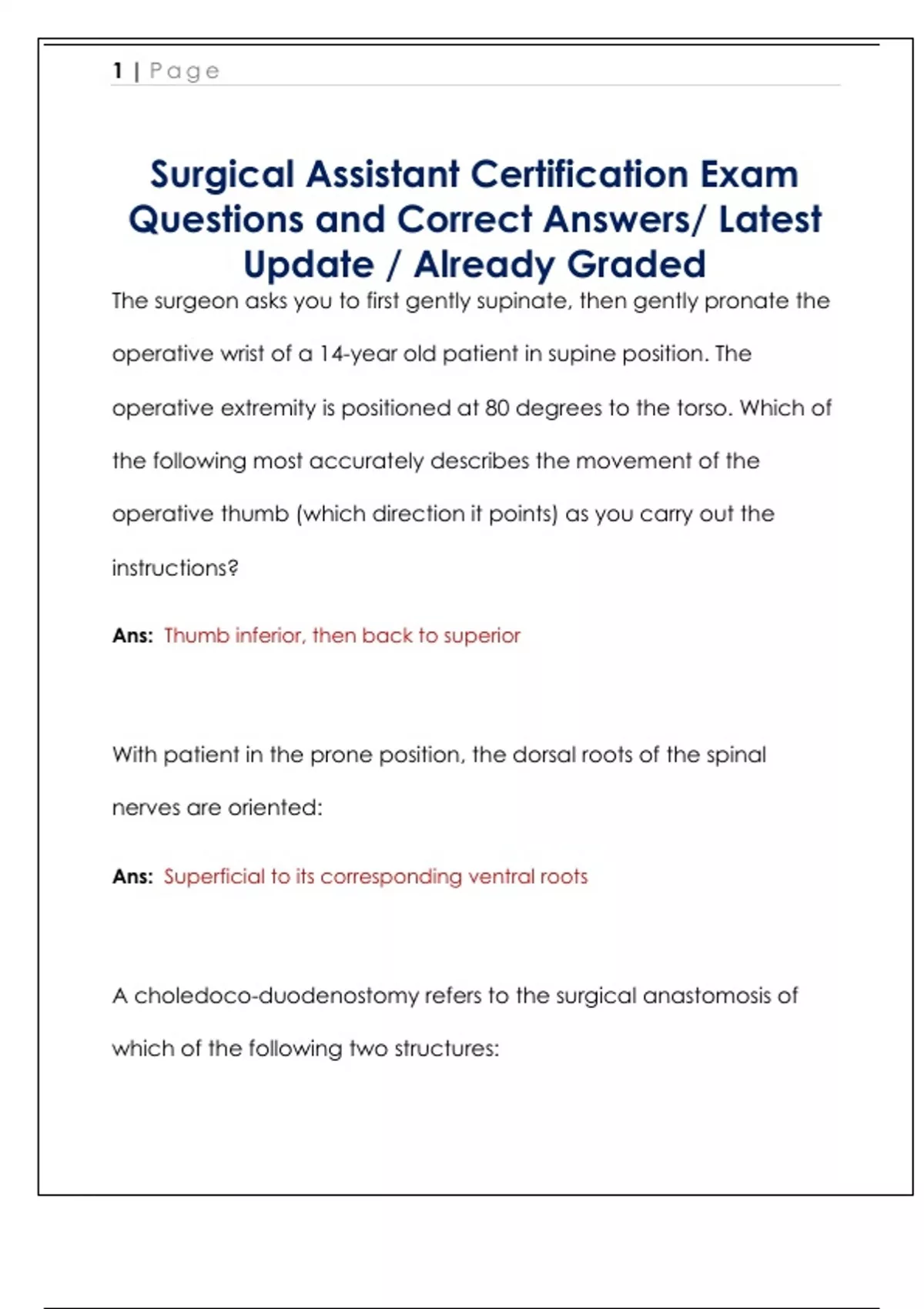 1 | Page

Surgical Assistant Certification Exam Questions and Correct Answers/ Latest Update / Already Graded

The surgeon asks you to first gently supinate, then gently pronate the operative wrist of a 14-year old patient in supine position. The operative extremity is positioned at 80 degrees to the torso. Which of the following most accurately describes the movement of the operative thumb (which direction it points) as you carry out the instructions?

Ans: Thumb inferior, then back to superior

With patient in the prone position, the dorsal roots of the spinal nerves are oriented:

Ans: Superficial to its corresponding ventral roots

A choledoco-duodenostomy refers to the surgical anastomosis of which of the following two structures: